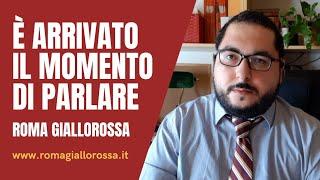 È ARRIVATO IL MOMENTO DI PARLARE

ROMA GIALLOROSSA

www.romagiallorossa.it